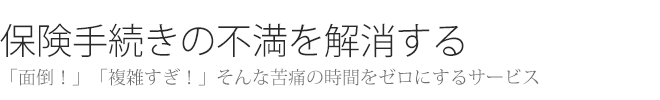 保険手続きの不満を解消する

「面倒！」「複雑すぎ！」そんな苦痛の時間をゼロにするサービス